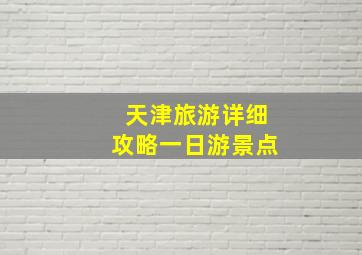 天津旅游详细
攻略一日游景点